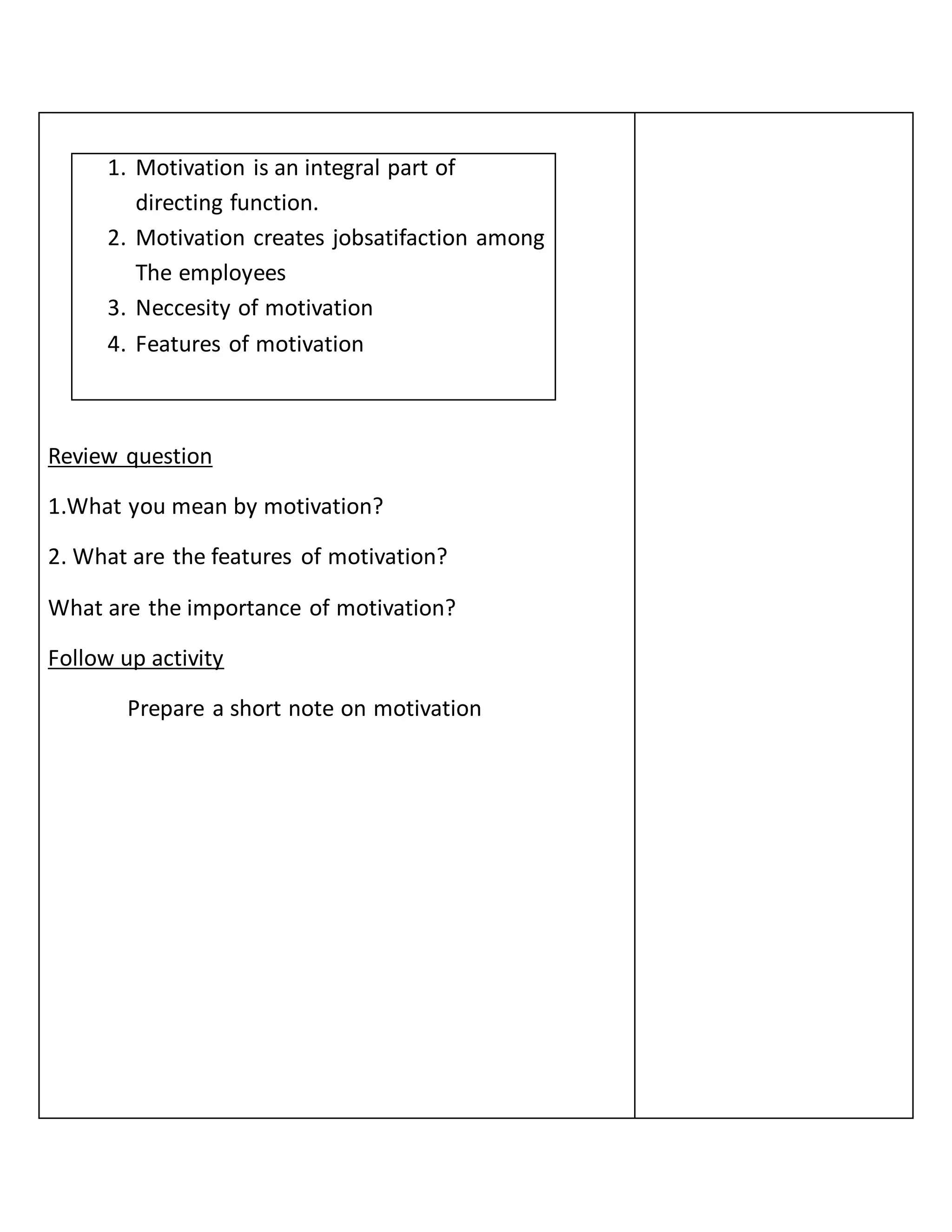 1. Motivation is an integral part of directing function.
2. Motivation creates jobsatifaction among The employees
3. Neccesity of motivation
4. Features of motivation

Review question

1.What you mean by motivation?

2. What are the features of motivation?

What are the importance of motivation?

Follow up activity

Prepare a short note on motivation